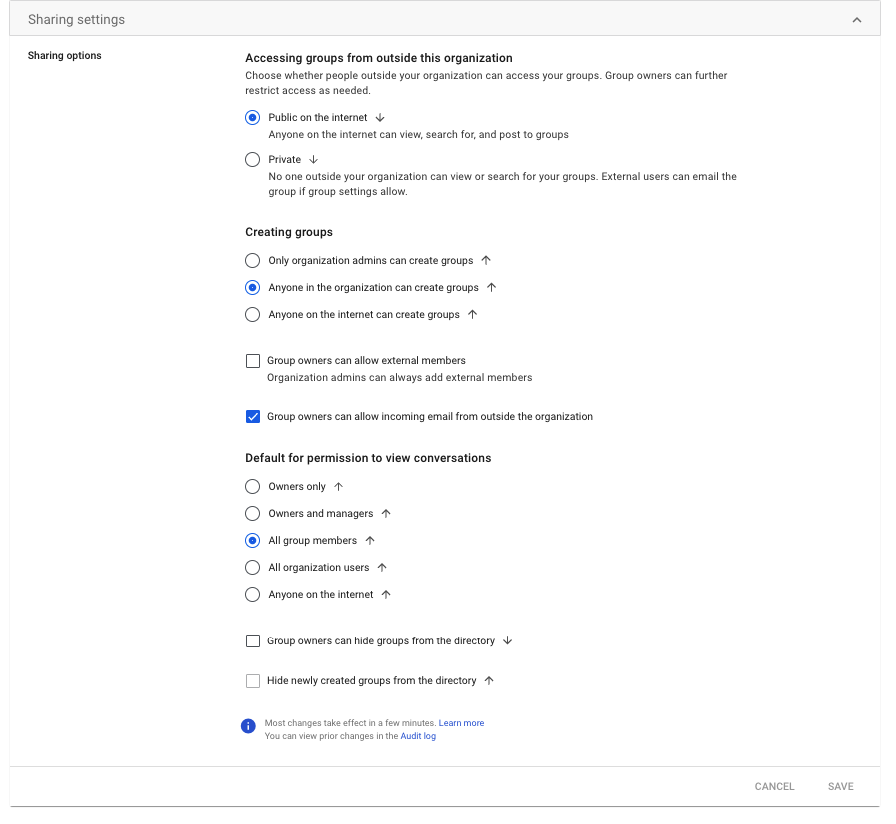 Sharing settings

Sharing options

Accessing groups from outside this organization
Choose whether people outside your organization can access your groups. Group owners can further restrict access as needed.

Public on the internet ↓
Anyone on the internet can view, search for, and post to groups

Private ↓
No one outside your organization can view or search for your groups. External users can email the group if group settings allow.

Creating groups

Only organization admins can create groups ↑

Anyone in the organization can create groups ↑

Anyone on the internet can create groups ↑

Group owners can allow external members
Organization admins can always add external members

Group owners can allow incoming email from outside the organization

Default for permission to view conversations

Owners only ↑

Owners and managers ↑

All group members ↑

All organization users ↑

Anyone on the internet ↑

Group owners can hide groups from the directory ↓

Hide newly created groups from the directory ↑

Most changes take effect in a few minutes. Learn more
You can view prior changes in the Audit log

CANCEL SAVE